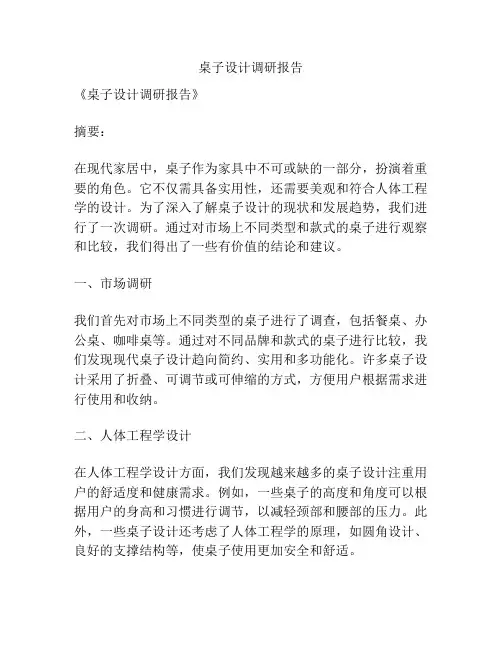 桌子设计调研报告

《桌子设计调研报告》

摘要：

在现代家居中，桌子作为家具中不可或缺的一部分，扮演着重要的角色。它不仅需具备实用性，还需要美观和符合人体工程学的设计。为了深入了解桌子设计的现状和发展趋势，我们进行了一次调研。通过对市场上不同类型和款式的桌子进行观察和比较，我们得出了一些有价值的结论和建议。

一、市场调研

我们首先对市场上不同类型的桌子进行了调查，包括餐桌、办公桌、咖啡桌等。通过对不同品牌和款式的桌子进行比较，我们发现现代桌子设计趋向简约、实用和多功能化。许多桌子设计采用了折叠、可调节或可伸缩的方式，方便用户根据需求进行使用和收纳。

二、人体工程学设计

在人体工程学设计方面，我们发现越来越多的桌子设计注重用户的舒适度和健康需求。例如，一些桌子的高度和角度可以根据用户的身高和习惯进行调节，以减轻颈部和腰部的压力。此外，一些桌子设计还考虑了人体工程学的原理，如圆角设计、良好的支撑结构等，使桌子使用更加安全和舒适。